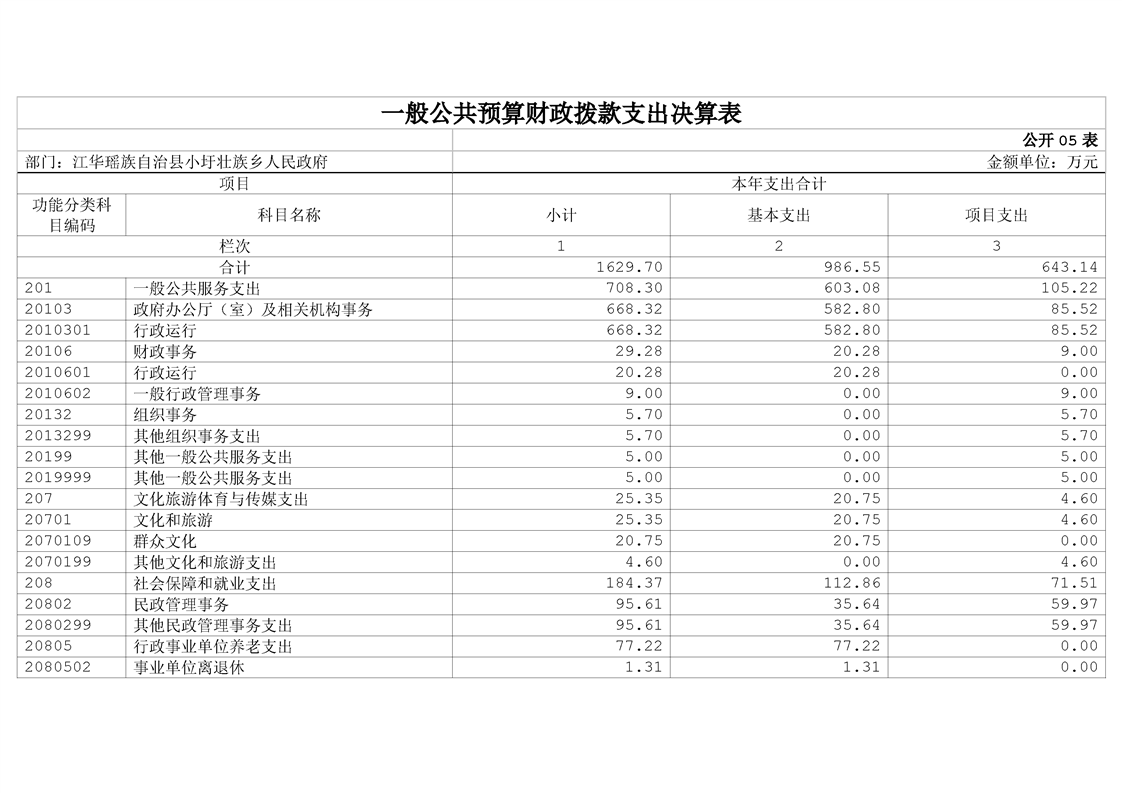 一般公共预算财政拨款支出决算表

公开 05 表

部门：江华瑶族自治县小圩壮族乡人民政府

金额单位：万元

| 项目 | | 本年支出合计 | | |
|---|---|---|---|---|
| 功能分类科目编码 | 科目名称 | 小计 | 基本支出 | 项目支出 |
| 栏次 | | 1 | 2 | 3 |
| 合计 | | 1629.70 | 986.55 | 643.14 |
| 201 | 一般公共服务支出 | 708.30 | 603.08 | 105.22 |
| 20103 | 政府办公厅（室）及相关机构事务 | 668.32 | 582.80 | 85.52 |
| 2010301 | 行政运行 | 668.32 | 582.80 | 85.52 |
| 20106 | 财政事务 | 29.28 | 20.28 | 9.00 |
| 2010601 | 行政运行 | 20.28 | 20.28 | 0.00 |
| 2010602 | 一般行政管理事务 | 9.00 | 0.00 | 9.00 |
| 20132 | 组织事务 | 5.70 | 0.00 | 5.70 |
| 2013299 | 其他组织事务支出 | 5.70 | 0.00 | 5.70 |
| 20199 | 其他一般公共服务支出 | 5.00 | 0.00 | 5.00 |
| 2019999 | 其他一般公共服务支出 | 5.00 | 0.00 | 5.00 |
| 207 | 文化旅游体育与传媒支出 | 25.35 | 20.75 | 4.60 |
| 20701 | 文化和旅游 | 25.35 | 20.75 | 4.60 |
| 2070109 | 群众文化 | 20.75 | 20.75 | 0.00 |
| 2070199 | 其他文化和旅游支出 | 4.60 | 0.00 | 4.60 |
| 208 | 社会保障和就业支出 | 184.37 | 112.86 | 71.51 |
| 20802 | 民政管理事务 | 95.61 | 35.64 | 59.97 |
| 2080299 | 其他民政管理事务支出 | 95.61 | 35.64 | 59.97 |
| 20805 | 行政事业单位养老支出 | 77.22 | 77.22 | 0.00 |
| 2080502 | 事业单位离退休 | 1.31 | 1.31 | 0.00 |